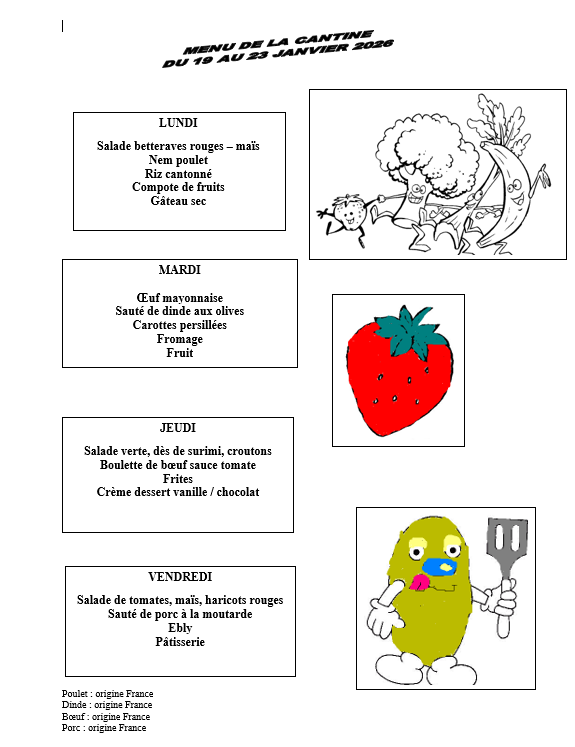 MENU DE LA CANTINE
DU 19 AU 23 JANVIER 2026

LUNDI

Salade betteraves rouges – maïs
Nem poulet
Riz cantonné
Compote de fruits
Gâteau sec

MARDI

Œuf mayonnaise
Sauté de dinde aux olives
Carottes persillées
Fromage
Fruit

JEUDI

Salade verte, dès de surimi, croutons
Boulette de bœuf sauce tomate
Frites
Crème dessert vanille / chocolat

VENDREDI

Salade de tomates, maïs, haricots rouges
Sauté de porc à la moutarde
Ebly
Pâtisserie

Poulet : origine France
Dinde : origine France
Bœuf : origine France
Porc : origine France